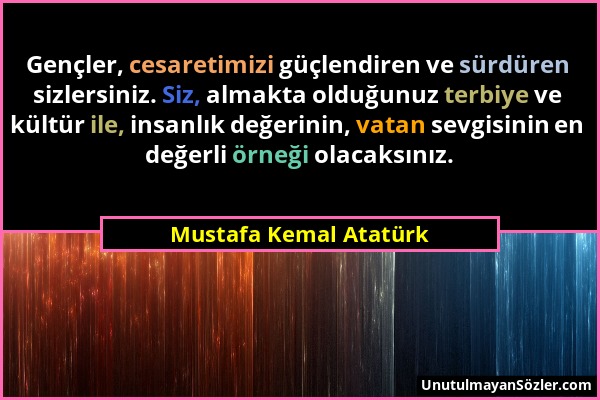 Gençler, cesaretimizi güçlendiren ve sürdüren sizlersiniz. Siz, almakta olduğunuz terbiye ve kültür ile, insanlık değerinin, vatan sevgisinin en değerli örneği olacaksınız.

Mustafa Kemal Atatürk

UnutulmayanSözler.com